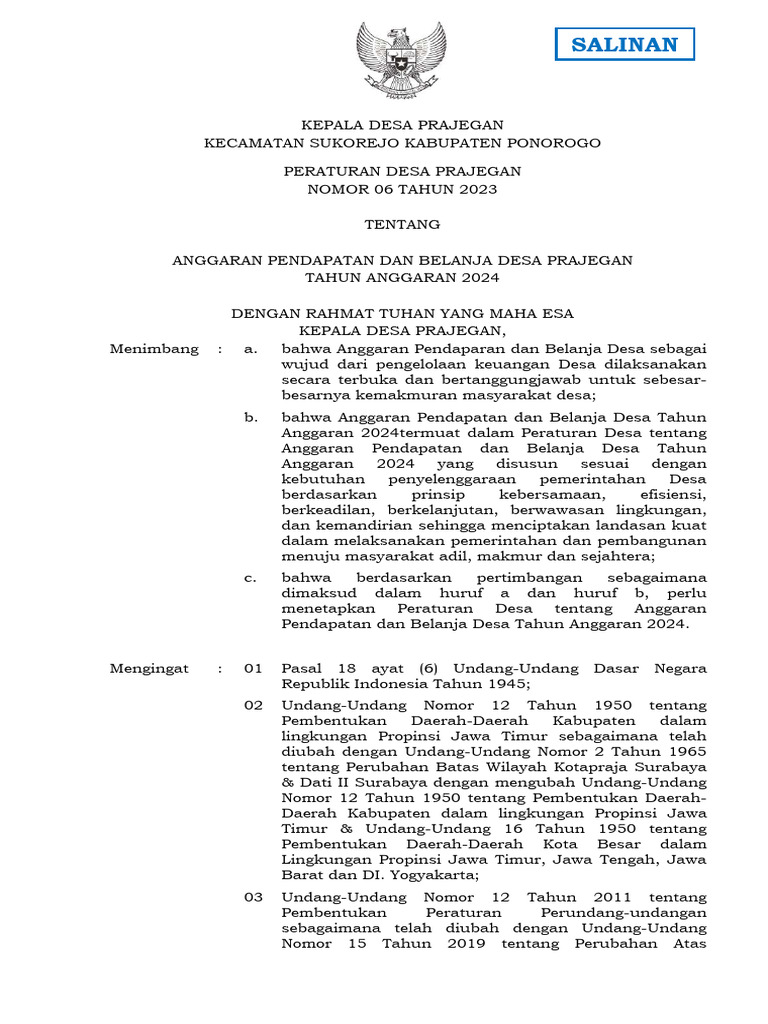 SALINAN

KEPALA DESA PRAJEGAN
KECAMATAN SUKOREJO KABUPATEN PONOROGO

PERATURAN DESA PRAJEGAN
NOMOR 06 TAHUN 2023

TENTANG

ANGGARAN PENDAPATAN DAN BELANJA DESA PRAJEGAN
TAHUN ANGGARAN 2024

DENGAN RAHMAT TUHAN YANG MAHA ESA
KEPALA DESA PRAJEGAN,

Menimbang : a. bahwa Anggaran Pendaparan dan Belanja Desa sebagai wujud dari pengelolaan keuangan Desa dilaksanakan secara terbuka dan bertanggungjawab untuk sebesar-besarnya kemakmuran masyarakat desa;

b. bahwa Anggaran Pendapatan dan Belanja Desa Tahun Anggaran 2024termuat dalam Peraturan Desa tentang Anggaran Pendapatan dan Belanja Desa Tahun Anggaran 2024 yang disusun sesuai dengan kebutuhan penyelenggaraan pemerintahan Desa berdasarkan prinsip kebersamaan, efisiensi, berkeadilan, berkelanjutan, berwawasan lingkungan, dan kemandirian sehingga menciptakan landasan kuat dalam melaksanakan pemerintahan dan pembangunan menuju masyarakat adil, makmur dan sejahtera;

c. bahwa berdasarkan pertimbangan sebagaimana dimaksud dalam huruf a dan huruf b, perlu menetapkan Peraturan Desa tentang Anggaran Pendapatan dan Belanja Desa Tahun Anggaran 2024.

Mengingat : 01 Pasal 18 ayat (6) Undang-Undang Dasar Negara Republik Indonesia Tahun 1945;

02 Undang-Undang Nomor 12 Tahun 1950 tentang Pembentukan Daerah-Daerah Kabupaten dalam lingkungan Propinsi Jawa Timur sebagaimana telah diubah dengan Undang-Undang Nomor 2 Tahun 1965 tentang Perubahan Batas Wilayah Kotapraja Surabaya & Dati II Surabaya dengan mengubah Undang-Undang Nomor 12 Tahun 1950 tentang Pembentukan Daerah-Daerah Kabupaten dalam lingkungan Propinsi Jawa Timur & Undang-Undang 16 Tahun 1950 tentang Pembentukan Daerah-Daerah Kota Besar dalam Lingkungan Propinsi Jawa Timur, Jawa Tengah, Jawa Barat dan DI. Yogyakarta;

03 Undang-Undang Nomor 12 Tahun 2011 tentang Pembentukan Peraturan Perundang-undangan sebagaimana telah diubah dengan Undang-Undang Nomor 15 Tahun 2019 tentang Perubahan Atas